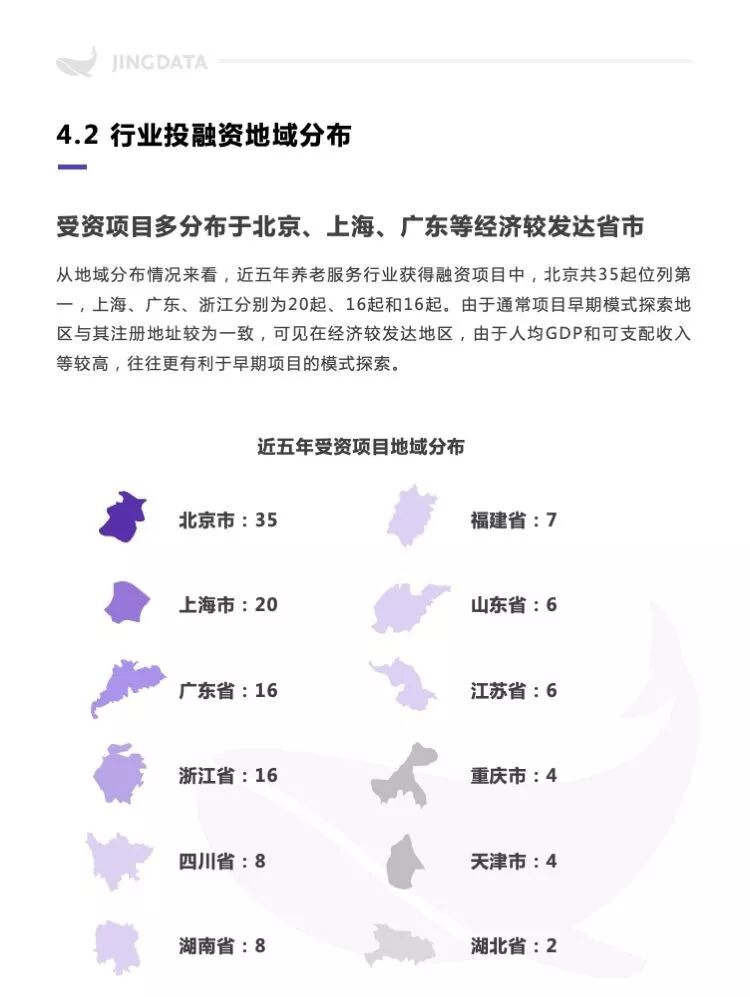 JINGDATA

4.2 行业投融资地域分布

受资项目多分布于北京、上海、广东等经济较发达省市

从地域分布情况来看，近五年养老服务行业获得融资项目中，北京共35起位列第一，上海、广东、浙江分别为20起、16起和16起。由于通常项目早期模式探索地区与其注册地址较为一致，可见在经济较发达地区，由于人均GDP和可支配收入等较高，往往更有利于早期项目的模式探索。

近五年受资项目地域分布

北京市：35
上海市：20
广东省：16
浙江省：16
四川省：8
湖南省：8
福建省：7
山东省：6
江苏省：6
重庆市：4
天津市：4
湖北省：2